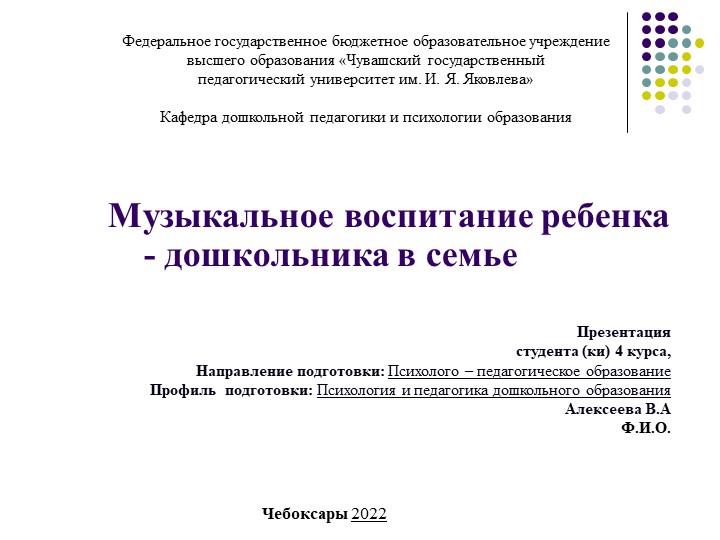 Федеральное государственное бюджетное образовательное учреждение высшего образования «Чувашский государственный педагогический университет им. И. Я. Яковлева»

Кафедра дошкольной педагогики и психологии образования

Музыкальное воспитание ребенка - дошкольника в семье

Презентация
студента (ки) 4 курса,
Направление подготовки: Психолого – педагогическое образование
Профиль подготовки: Психология и педагогика дошкольного образования
Алексеева В.А
Ф.И.О.

Чебоксары 2022